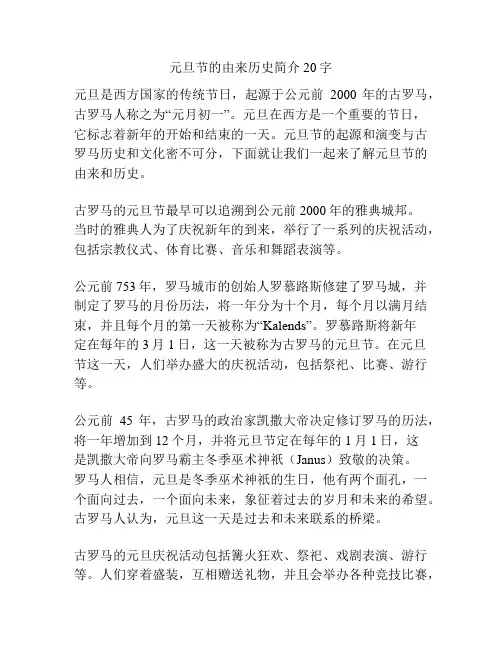 元旦节的由来历史简介 20 字

元旦是西方国家的传统节日，起源于公元前 2000 年的古罗马，古罗马人称之为“元月初一”。元旦在西方是一个重要的节日，它标志着新年的开始和结束的一天。元旦节的起源和演变与古罗马历史和文化密不可分，下面就让我们一起来了解元旦节的由来和历史。

古罗马的元旦节最早可以追溯到公元前 2000 年的雅典城邦。当时的雅典人为了庆祝新年的到来，举行了一系列的庆祝活动，包括宗教仪式、体育比赛、音乐和舞蹈表演等。

公元前 753 年，罗马城市的创始人罗慕路斯修建了罗马城，并制定了罗马的月份历法，将一年分为十个月，每个月以满月结束，并且每个月的第一天被称为“Kalends”。罗慕路斯将新年定在每年的 3 月 1 日，这一天被称为古罗马的元旦节。在元旦节这一天，人们举办盛大的庆祝活动，包括祭祀、比赛、游行等。

公元前 45 年，古罗马的政治家凯撒大帝决定修订罗马的历法，将一年增加到 12 个月，并将元旦节定在每年的 1 月 1 日，这是凯撒大帝向罗马霸主冬季巫术神祇（Janus）致敬的决策。罗马人相信，元旦是冬季巫术神祇的生日，他有两个面孔，一个面向过去，一个面向未来，象征着过去的岁月和未来的希望。古罗马人认为，元旦这一天是过去和未来联系的桥梁。

古罗马的元旦庆祝活动包括篝火狂欢、祭祀、戏剧表演、游行等。人们穿着盛装，互相赠送礼物，并且会举办各种竞技比赛，